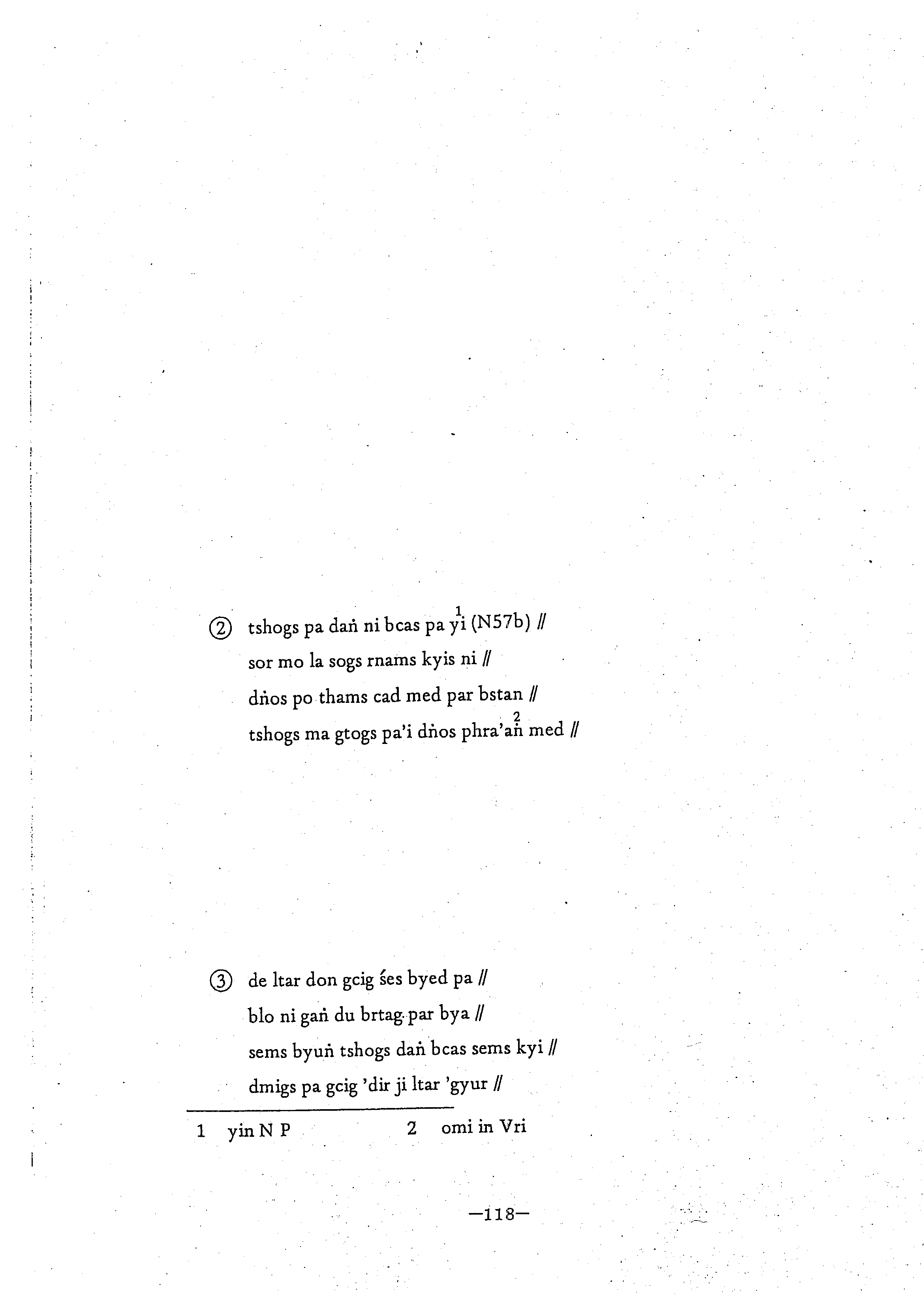 ② tshogs pa daṅ ni bcas pa yi$^{1}$ (N57b) //
sor mo la sogs rnams kyis ni //
dṅos po thams cad med par bstan //
tshogs ma gtogs pa'i dṅos phra'aṅ$^{2}$ med //

③ de ltar don gcig śes byed pa //
blo ni gaṅ du brtag par bya //
sems byuṅ tshogs daṅ bcas sems kyi //
dmigs pa gcig 'dir ji ltar 'gyur //

1 yin N P 2 omi in Vri

—118—